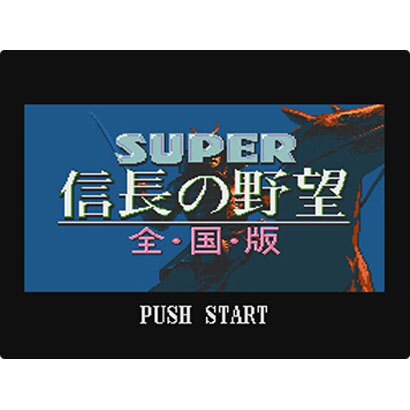 SUPER
信長の野望
全・国・版

PUSH START